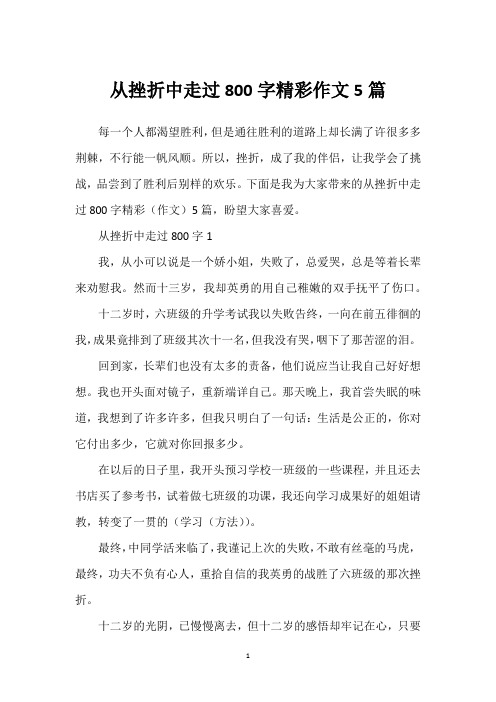 从挫折中走过 800 字精彩作文 5 篇

每一个人都渴望胜利，但是通往胜利的道路上却长满了许很多多荆棘，不行能一帆风顺。所以，挫折，成了我的伴侣，让我学会了挑战，品尝到了胜利后别样的欢乐。下面是我为大家带来的从挫折中走过 800 字精彩（作文）5 篇，盼望大家喜爱。

从挫折中走过 800 字 1

我，从小可以说是一个娇小姐，失败了，总爱哭，总是等着长辈来劝慰我。然而十三岁，我却英勇的用自己稚嫩的双手抚平了伤口。

十二岁时，六班级的升学考试我以失败告终，一向在前五徘徊的我，成果竟排到了班级其次十一名，但我没有哭，咽下了那苦涩的泪。

回到家，长辈们也没有太多的责备，他们说应当让我自己好好想想。我也开头面对镜子，重新端详自己。那天晚上，我首尝失眠的味道，我想到了许多许多，但我只明白了一句话：生活是公正的，你对它付出多少，它就对你回报多少。

在以后的日子里，我开头预习学校一班级的一些课程，并且还去书店买了参考书，试着做七班级的功课，我还向学习成果好的姐姐请教，转变了一贯的（学习（方法））。

最终，中同学活来临了，我谨记上次的失败，不敢有丝毫的马虎，最终，功夫不负有心人，重拾自信的我英勇的战胜了六班级的那次挫折。

十二岁的光阴，已慢慢离去，但十二岁的感悟却牢记在心，只要

1